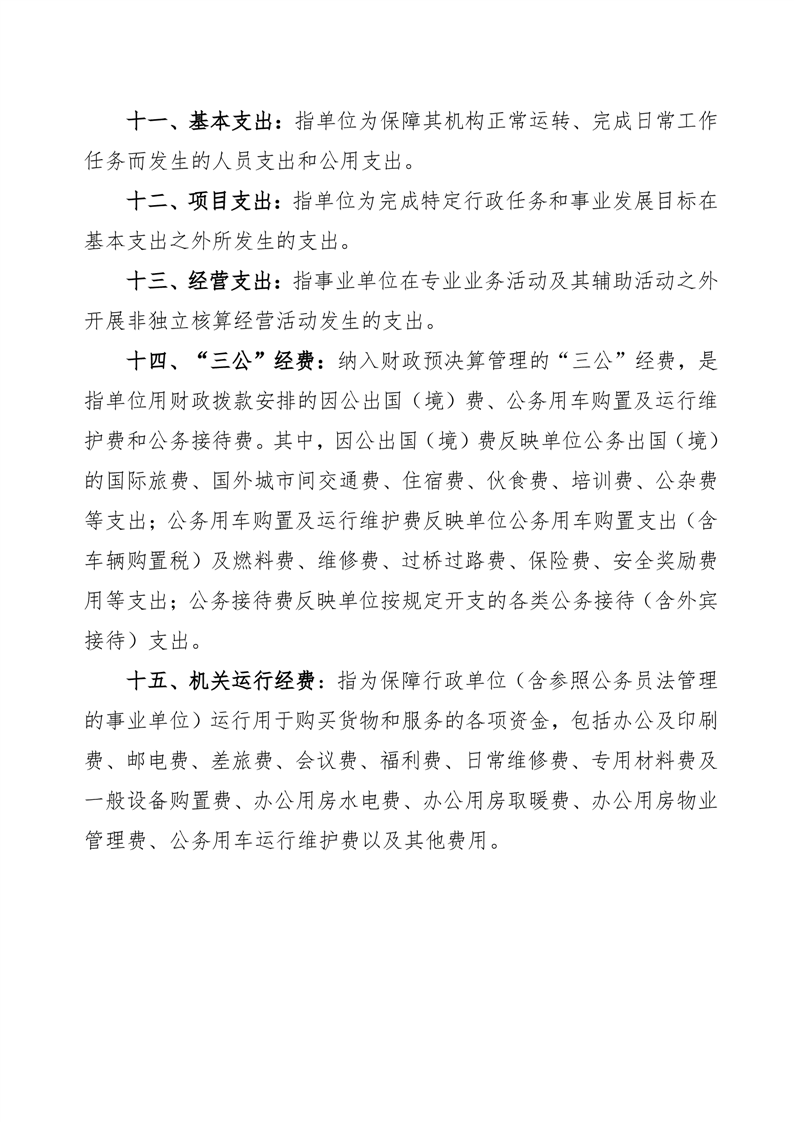 十一、基本支出：指单位为保障其机构正常运转、完成日常工作任务而发生的人员支出和公用支出。

十二、项目支出：指单位为完成特定行政任务和事业发展目标在基本支出之外所发生的支出。

十三、经营支出：指事业单位在专业业务活动及其辅助活动之外开展非独立核算经营活动发生的支出。

十四、“三公”经费：纳入财政预决算管理的“三公”经费，是指单位用财政拨款安排的因公出国（境）费、公务用车购置及运行维护费和公务接待费。其中，因公出国（境）费反映单位公务出国（境）的国际旅费、国外城市间交通费、住宿费、伙食费、培训费、公杂费等支出；公务用车购置及运行维护费反映单位公务用车购置支出（含车辆购置税）及燃料费、维修费、过桥过路费、保险费、安全奖励费用等支出；公务接待费反映单位按规定开支的各类公务接待（含外宾接待）支出。

十五、机关运行经费：指为保障行政单位（含参照公务员法管理的事业单位）运行用于购买货物和服务的各项资金，包括办公及印刷费、邮电费、差旅费、会议费、福利费、日常维修费、专用材料费及一般设备购置费、办公用房水电费、办公用房取暖费、办公用房物业管理费、公务用车运行维护费以及其他费用。